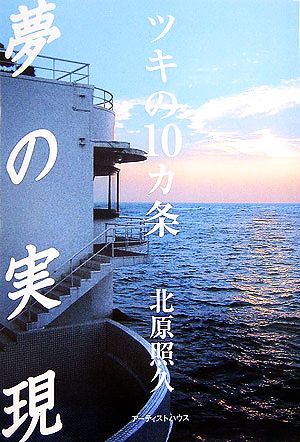 夢の実現

ツキの10カ条

北原照久

アーティストハウス